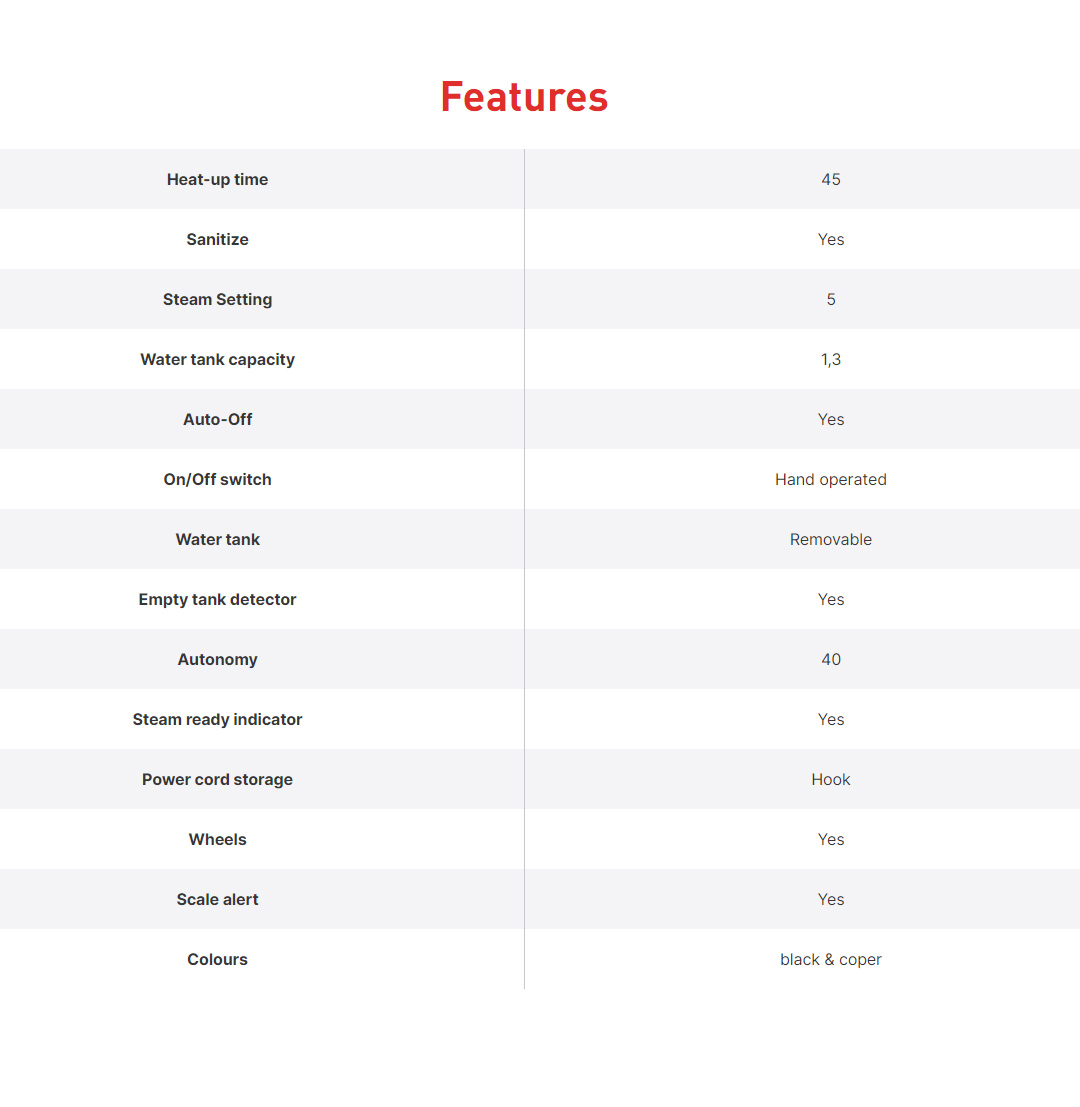 Features

| Heat-up time | 45 |
|---|---|
| Sanitize | Yes |
| Steam Setting | 5 |
| Water tank capacity | 1,3 |
| Auto-Off | Yes |
| On/Off switch | Hand operated |
| Water tank | Removable |
| Empty tank detector | Yes |
| Autonomy | 40 |
| Steam ready indicator | Yes |
| Power cord storage | Hook |
| Wheels | Yes |
| Scale alert | Yes |
| Colours | black & coper |